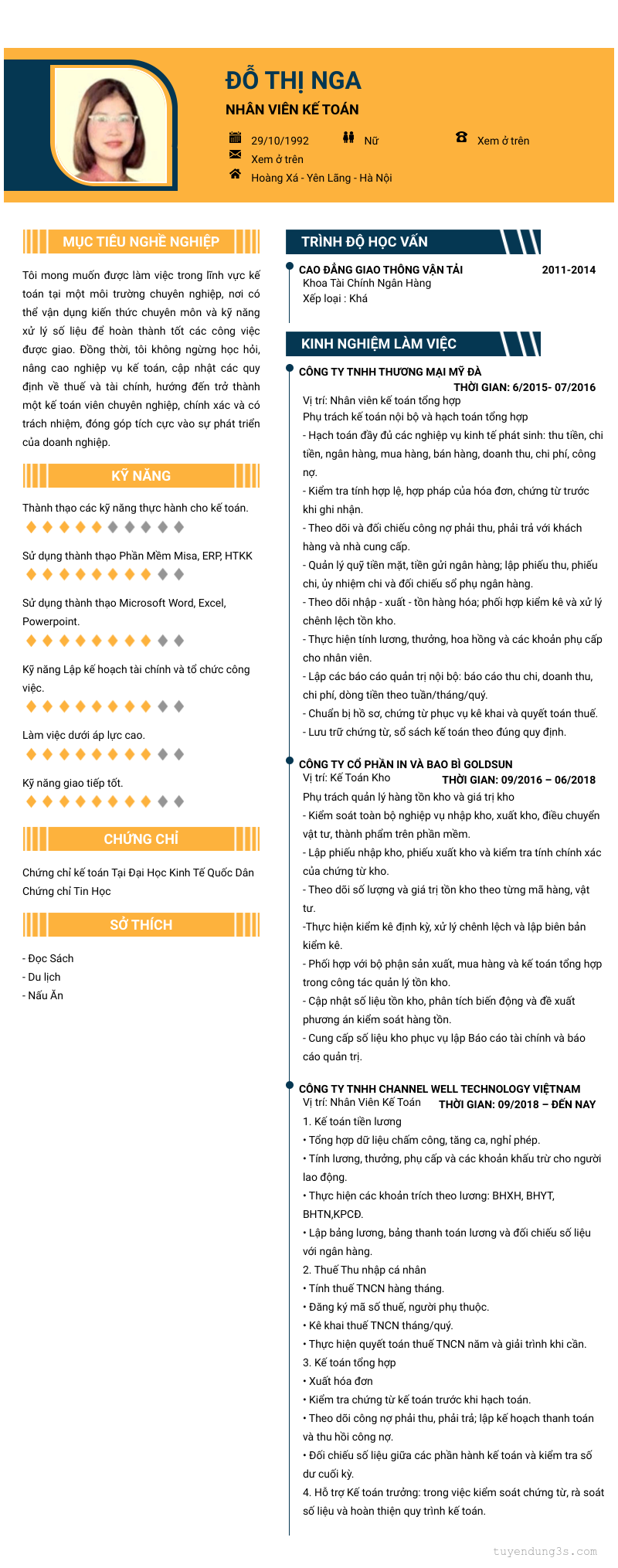 ĐỖ THỊ NGA
NHÂN VIÊN KẾ TOÁN

29/10/1992
Nữ
Xem ở trên
Xem ở trên
Hoàng Xá - Yên Lãng - Hà Nội

MỤC TIÊU NGHỀ NGHIỆP

Tôi mong muốn được làm việc trong lĩnh vực kế toán tại một môi trường chuyên nghiệp, nơi có thể vận dụng kiến thức chuyên môn và kỹ năng xử lý số liệu để hoàn thành tốt các công việc được giao. Đồng thời, tôi không ngừng học hỏi, nâng cao nghiệp vụ kế toán, cập nhật các quy định về thuế và tài chính, hướng đến trở thành một kế toán viên chuyên nghiệp, chính xác và có trách nhiệm, đóng góp tích cực vào sự phát triển của doanh nghiệp.

KỸ NĂNG

Thành thạo các kỹ năng thực hành cho kế toán.

Sử dụng thành thạo Phần Mềm Misa, ERP, HTKK

Sử dụng thành thạo Microsoft Word, Excel, Powerpoint.

Kỹ năng Lập kế hoạch tài chính và tổ chức công việc.

Làm việc dưới áp lực cao.

Kỹ năng giao tiếp tốt.

CHỨNG CHỈ

Chứng chỉ kế toán Tại Đại Học Kinh Tế Quốc Dân
Chứng chỉ Tin Học

SỞ THÍCH

- Đọc Sách
- Du lịch
- Nấu Ăn

TRÌNH ĐỘ HỌC VẤN

CAO ĐẲNG GIAO THÔNG VẬN TẢI
2011-2014
Khoa Tài Chính Ngân Hàng
Xếp loại : Khá

KINH NGHIỆM LÀM VIỆC

CÔNG TY TNHH THƯƠNG MẠI MỸ ĐÀ
THỜI GIAN: 6/2015- 07/2016
Vị trí: Nhân viên kế toán tổng hợp
Phụ trách kế toán nội bộ và hạch toán tổng hợp
- Hạch toán đầy đủ các nghiệp vụ kinh tế phát sinh: thu tiền, chi tiền, ngân hàng, mua hàng, bán hàng, doanh thu, chi phí, công nợ.
- Kiểm tra tính hợp lệ, hợp pháp của hóa đơn, chứng từ trước khi ghi nhận.
- Theo dõi và đối chiếu công nợ phải thu, phải trả với khách hàng và nhà cung cấp.
- Quản lý quỹ tiền mặt, tiền gửi ngân hàng; lập phiếu thu, phiếu chi, ủy nhiệm chi và đối chiếu sổ phụ ngân hàng.
- Theo dõi nhập - xuất - tồn hàng hóa; phối hợp kiểm kê và xử lý chênh lệch tồn kho.
- Thực hiện tính lương, thưởng, hoa hồng và các khoản phụ cấp cho nhân viên.
- Lập các báo cáo quản trị nội bộ: báo cáo thu chi, doanh thu, chi phí, dòng tiền theo tuần/tháng/quý.
- Chuẩn bị hồ sơ, chứng từ phục vụ kê khai và quyết toán thuế.
- Lưu trữ chứng từ, sổ sách kế toán theo đúng quy định.

CÔNG TY CỔ PHẦN IN VÀ BAO BÌ GOLDSUN
Vị trí: Kế Toán Kho
THỜI GIAN: 09/2016 – 06/2018
Phụ trách quản lý hàng tồn kho và giá trị kho
- Kiểm soát toàn bộ nghiệp vụ nhập kho, xuất kho, điều chuyển vật tư, thành phẩm trên phần mềm.
- Lập phiếu nhập kho, phiếu xuất kho và kiểm tra tính chính xác của chứng từ kho.
- Theo dõi số lượng và giá trị tồn kho theo từng mã hàng, vật tư.
-Thực hiện kiểm kê định kỳ, xử lý chênh lệch và lập biên bản kiểm kê.
- Phối hợp với bộ phận sản xuất, mua hàng và kế toán tổng hợp trong công tác quản lý tồn kho.
- Cập nhật số liệu tồn kho, phân tích biến động và đề xuất phương án kiểm soát hàng tồn.
- Cung cấp số liệu kho phục vụ lập Báo cáo tài chính và báo cáo quản trị.

CÔNG TY TNHH CHANNEL WELL TECHNOLOGY VIỆTNAM
Vị trí: Nhân Viên Kế Toán
THỜI GIAN: 09/2018 – ĐẾN NAY
1. Kế toán tiền lương
• Tổng hợp dữ liệu chấm công, tăng ca, nghỉ phép.
• Tính lương, thưởng, phụ cấp và các khoản khấu trừ cho người lao động.
• Thực hiện các khoản trích theo lương: BHXH, BHYT, BHTN,KPCĐ.
• Lập bảng lương, bảng thanh toán lương và đối chiếu số liệu với ngân hàng.
2. Thuế Thu nhập cá nhân
• Tính thuế TNCN hàng tháng.
• Đăng ký mã số thuế, người phụ thuộc.
• Kê khai thuế TNCN tháng/quý.
• Thực hiện quyết toán thuế TNCN năm và giải trình khi cần.
3. Kế toán tổng hợp
• Xuất hóa đơn
• Kiểm tra chứng từ kế toán trước khi hạch toán.
• Theo dõi công nợ phải thu, phải trả; lập kế hoạch thanh toán và thu hồi công nợ.
• Đối chiếu số liệu giữa các phần hành kế toán và kiểm tra số dư cuối kỳ.
4. Hỗ trợ Kế toán trưởng: trong việc kiểm soát chứng từ, rà soát số liệu và hoàn thiện quy trình kế toán.

tuyendung3s.com